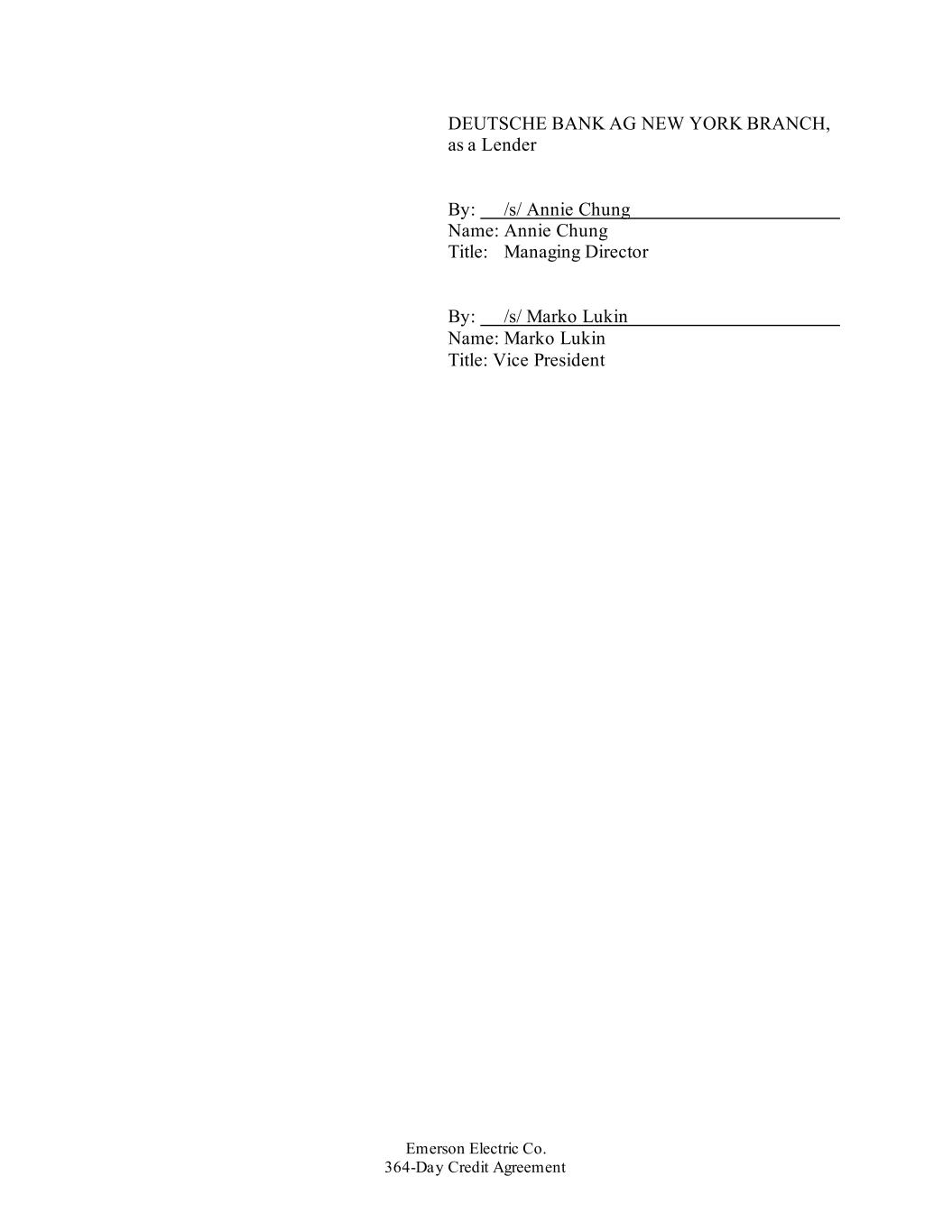 DEUTSCHE BANK AG NEW YORK BRANCH,
as a Lender

By: /s/ Annie Chung
Name: Annie Chung
Title: Managing Director

By: /s/ Marko Lukin
Name: Marko Lukin
Title: Vice President

Emerson Electric Co.
364-Day Credit Agreement